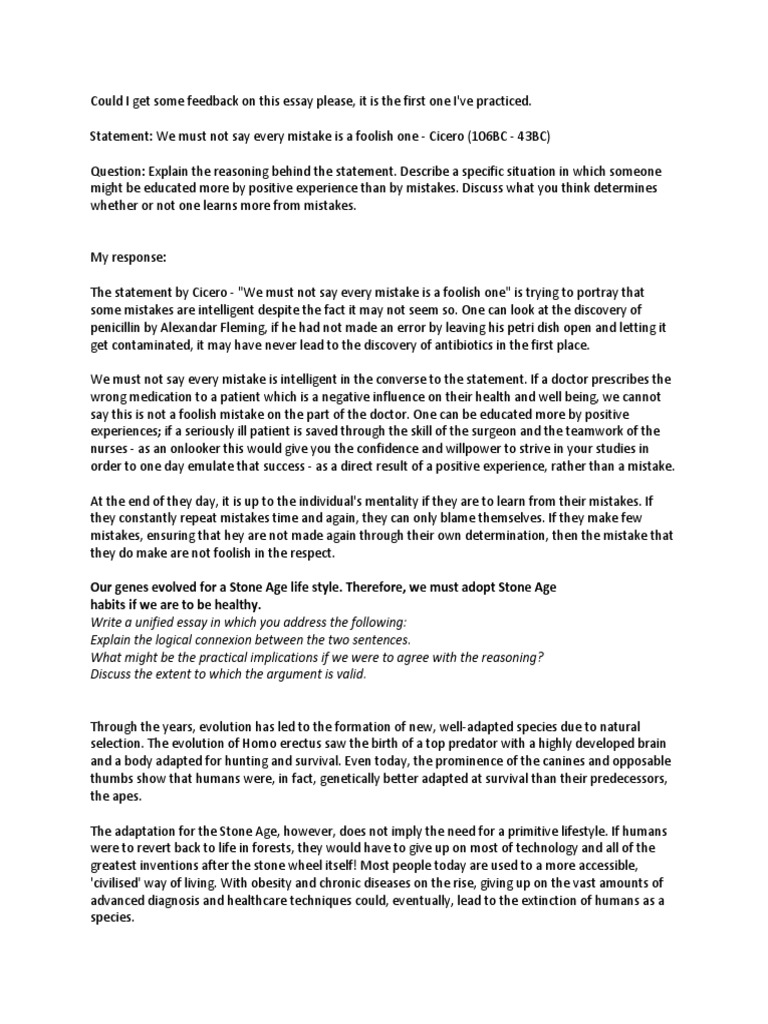 Could I get some feedback on this essay please, it is the first one I've practiced.

Statement: We must not say every mistake is a foolish one - Cicero (106BC - 43BC)

Question: Explain the reasoning behind the statement. Describe a specific situation in which someone might be educated more by positive experience than by mistakes. Discuss what you think determines whether or not one learns more from mistakes.

My response:

The statement by Cicero - "We must not say every mistake is a foolish one" is trying to portray that some mistakes are intelligent despite the fact it may not seem so. One can look at the discovery of penicillin by Alexandar Fleming, if he had not made an error by leaving his petri dish open and letting it get contaminated, it may have never lead to the discovery of antibiotics in the first place.

We must not say every mistake is intelligent in the converse to the statement. If a doctor prescribes the wrong medication to a patient which is a negative influence on their health and well being, we cannot say this is not a foolish mistake on the part of the doctor. One can be educated more by positive experiences; if a seriously ill patient is saved through the skill of the surgeon and the teamwork of the nurses - as an onlooker this would give you the confidence and willpower to strive in your studies in order to one day emulate that success - as a direct result of a positive experience, rather than a mistake.

At the end of they day, it is up to the individual's mentality if they are to learn from their mistakes. If they constantly repeat mistakes time and again, they can only blame themselves. If they make few mistakes, ensuring that hey are not made again through their own determination, then the mistake that they do make are not foolish in the respect.

Our genes evolved for a Stone Age life style. Therefore, we must adopt Stone Age habits if we are to be healthy.
Write a unified essay in which you address the following:
Explain the logical connexion between the two sentences.
What might be the practical implications if we were to agree with the reasoning?
Discuss the extent to which the argument is valid.

Through the years, evolution has led to the formation of new, well-adapted species due to natural selection. The evolution of Homo erectus saw the birth of a top predator with a highly developed brain and a body adapted for hunting and survival. Even today, the prominence of the canines and opposable thumbs show that humans were, in fact, genetically better adapted at survival than their predecessors, the apes.

The adaptation for the Stone Age, however, does not imply the need for a primitive lifestyle. If humans were to revert back to life in forests, they would have to give up on most of technology and all of the greatest inventions after the stone wheel itself! Most people today are used to a more accessible, 'civilised' way of living. With obesity and chronic diseases on the rise, giving up on the vast amounts of advanced diagnosis and healthcare techniques could, eventually, lead to the extinction of humans as a species.